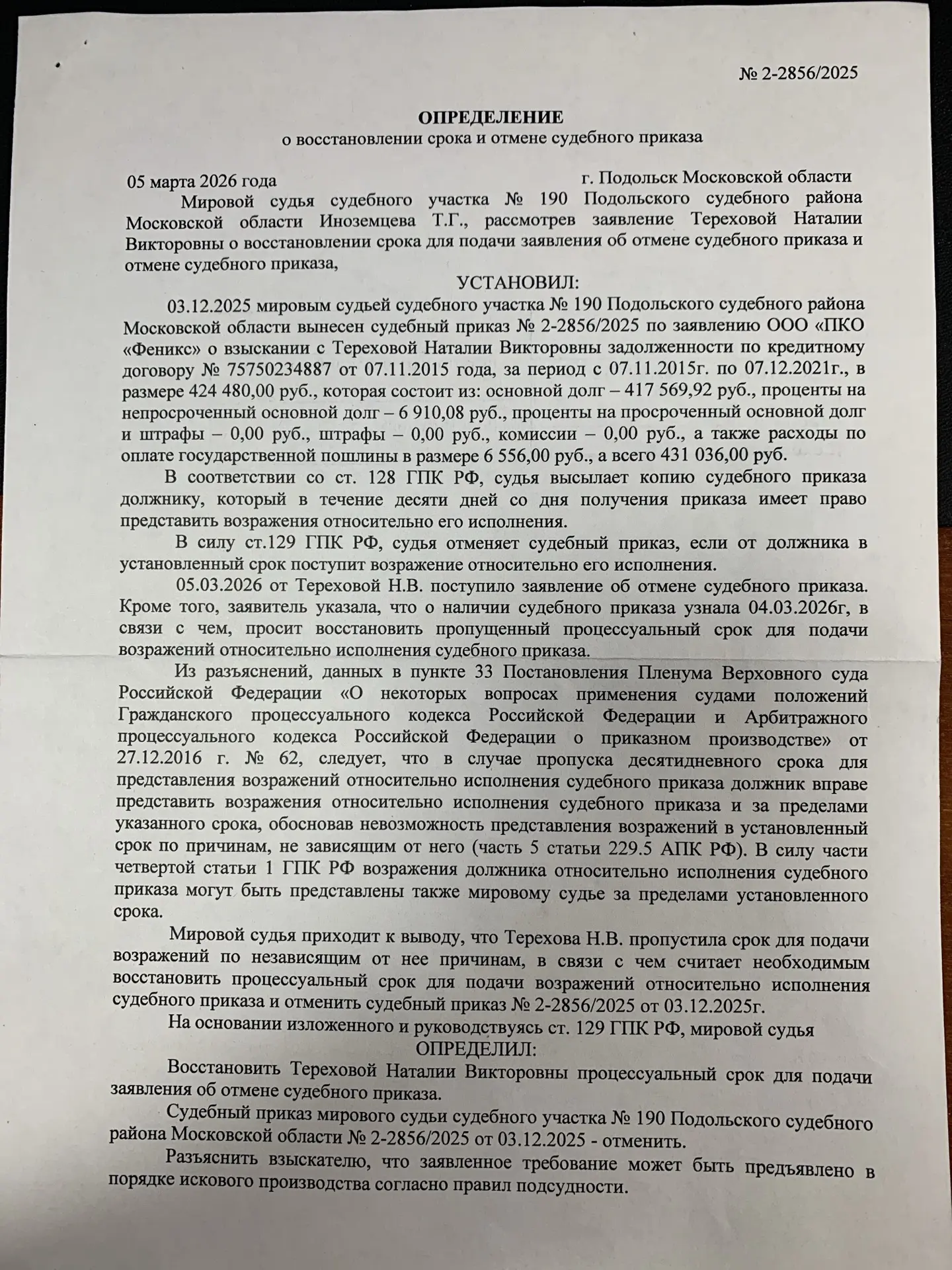 № 2-2856/2025

ОПРЕДЕЛЕНИЕ
о восстановлении срока и отмене судебного приказа

05 марта 2026 года г. Подольск Московской области

Мировой судья судебного участка № 190 Подольского судебного района Московской области Иноземцева Т.Г., рассмотрев заявление Тереховой Наталии Викторовны о восстановлении срока для подачи заявления об отмене судебного приказа и отмене судебного приказа,

УСТАНОВИЛ:

03.12.2025 мировым судьей судебного участка № 190 Подольского судебного района Московской области вынесен судебный приказ № 2-2856/2025 по заявлению ООО «ПКО «Феникс» о взыскании с Тереховой Наталии Викторовны задолженности по кредитному договору № 75750234887 от 07.11.2015 года, за период с 07.11.2015г. по 07.12.2021г., в размере 424 480,00 руб., которая состоит из: основной долг – 417 569,92 руб., проценты на непросроченный основной долг – 6 910,08 руб., проценты на просроченный основной долг и штрафы – 0,00 руб., штрафы – 0,00 руб., комиссии – 0,00 руб., а также расходы по оплате государственной пошлины в размере 6 556,00 руб., а всего 431 036,00 руб.

В соответствии со ст. 128 ГПК РФ, судья высылает копию судебного приказа должнику, который в течение десяти дней со дня получения приказа имеет право представить возражения относительно его исполнения.

В силу ст.129 ГПК РФ, судья отменяет судебный приказ, если от должника в установленный срок поступит возражение относительно его исполнения.

05.03.2026 от Тереховой Н.В. поступило заявление об отмене судебного приказа. Кроме того, заявитель указала, что о наличии судебного приказа узнала 04.03.2026г, в связи с чем, просит восстановить пропущенный процессуальный срок для подачи возражений относительно исполнения судебного приказа.

Из разъяснений, данных в пункте 33 Постановления Пленума Верховного суда Российской Федерации «О некоторых вопросах применения судами положений Гражданского процессуального кодекса Российской Федерации и Арбитражного процессуального кодекса Российской Федерации о приказном производстве» от 27.12.2016 г. № 62, следует, что в случае пропуска десятидневного срока для представления возражений относительно исполнения судебного приказа должник вправе представить возражения относительно исполнения судебного приказа и за пределами указанного срока, обосновав невозможность представления возражений в установленный срок по причинам, не зависящим от него (часть 5 статьи 229.5 АПК РФ). В силу части четвертой статьи 1 ГПК РФ возражения должника относительно исполнения судебного приказа могут быть представлены также мировому судье за пределами установленного срока.

Мировой судья приходит к выводу, что Терехова Н.В. пропустила срок для подачи возражений по независящим от нее причинам, в связи с чем считает необходимым восстановить процессуальный срок для подачи возражений относительно исполнения судебного приказа и отменить судебный приказ № 2-2856/2025 от 03.12.2025г.

На основании изложенного и руководствуясь ст. 129 ГПК РФ, мировой судья

ОПРЕДЕЛИЛ:

Восстановить Тереховой Наталии Викторовны процессуальный срок для подачи заявления об отмене судебного приказа.

Судебный приказ мирового судьи судебного участка № 190 Подольского судебного района Московской области № 2-2856/2025 от 03.12.2025 - отменить.

Разъяснить взыскателю, что заявленное требование может быть предъявлено в порядке искового производства согласно правил подсудности.